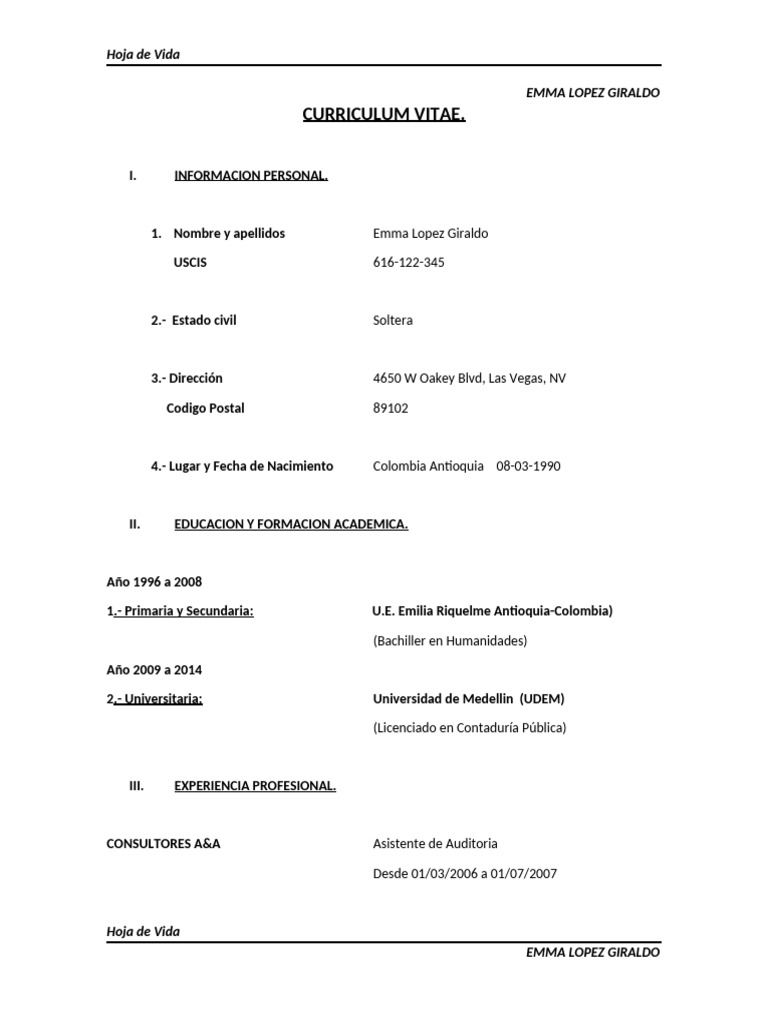 Hoja de Vida

EMMA LOPEZ GIRALDO

CURRICULUM VITAE.

I. INFORMACION PERSONAL.

1. Nombre y apellidos Emma Lopez Giraldo

USCIS 616-122-345

2.- Estado civil Soltera

3.- Dirección 4650 W Oakey Blvd, Las Vegas, NV

Codigo Postal 89102

4.- Lugar y Fecha de Nacimiento Colombia Antioquia 08-03-1990

II. EDUCACION Y FORMACION ACADEMICA.

Año 1996 a 2008

1.- Primaria y Secundaria: U.E. Emilia Riquelme Antioquia-Colombia)

(Bachiller en Humanidades)

Año 2009 a 2014

2.- Universitaria: Universidad de Medellin (UDEM)

(Licenciado en Contaduría Pública)

III. EXPERIENCIA PROFESIONAL.

CONSULTORES A&A Asistente de Auditoria

Desde 01/03/2006 a 01/07/2007

Hoja de Vida

EMMA LOPEZ GIRALDO